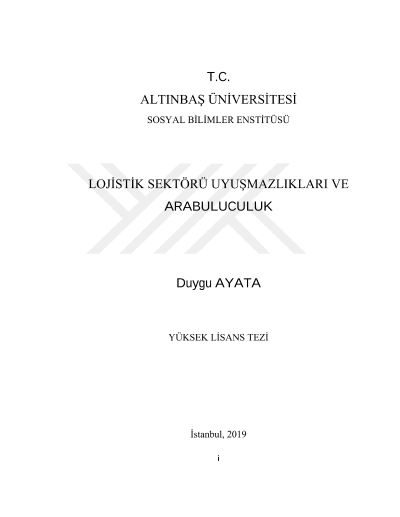 T.C.
ALTINBAŞ ÜNİVERSİTESİ
SOSYAL BİLİMLER ENSTİTÜSÜ

LOJİSTİK SEKTÖRÜ UYUŞMAZLIKLARI VE ARABULUCULUK

Duygu AYATA

YÜKSEK LİSANS TEZİ

İstanbul, 2019

i